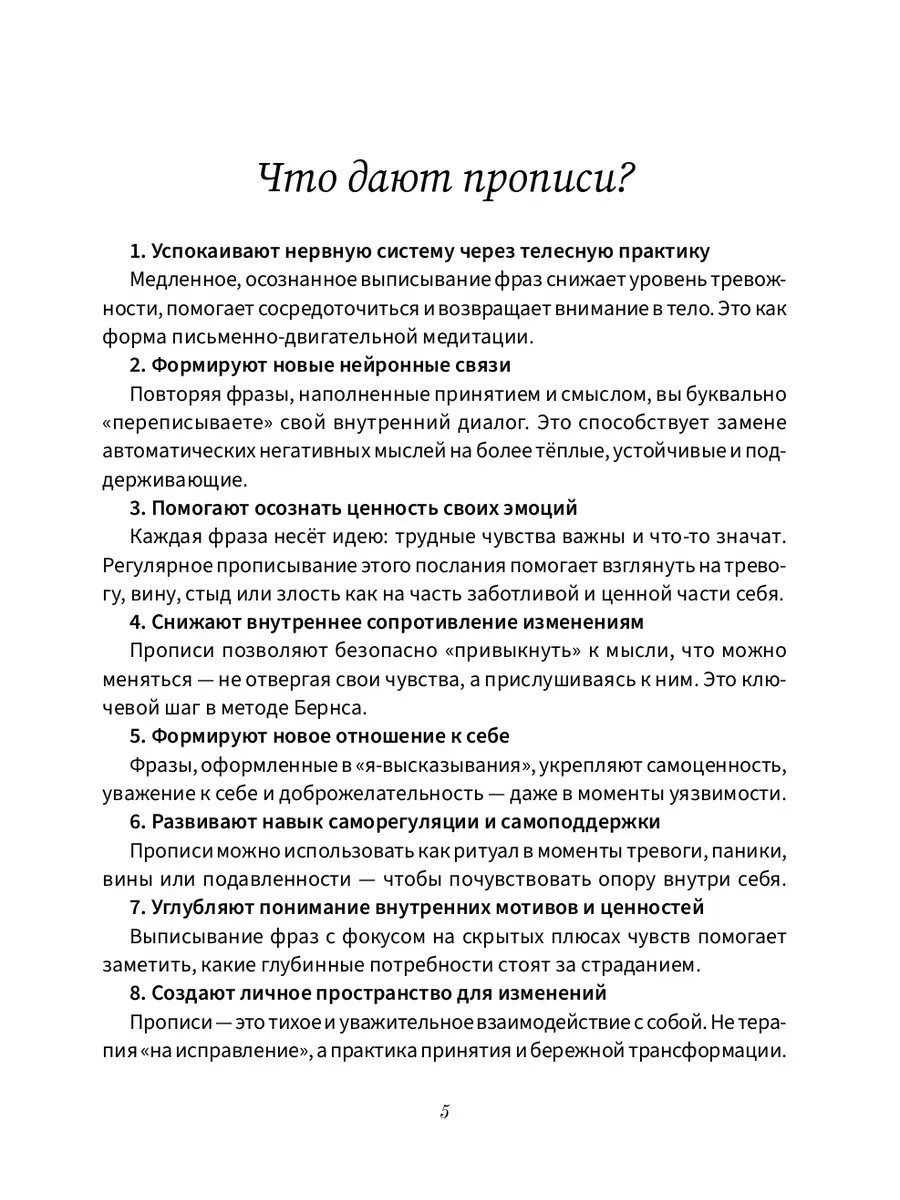 Что дают прописи?

1. Успокаивают нервную систему через телесную практику

Медленное, осознанное выписывание фраз снижает уровень тревожности, помогает сосредоточиться и возвращает внимание в тело. Это как форма письменно-двигательной медитации.

2. Формируют новые нейронные связи

Повторяя фразы, наполненные принятием и смыслом, вы буквально «переписываете» свой внутренний диалог. Это способствует замене автоматических негативных мыслей на более тёплые, устойчивые и поддерживающие.

3. Помогают осознать ценность своих эмоций

Каждая фраза несёт идею: трудные чувства важны и что-то значат. Регулярное прописывание этого послания помогает взглянуть на тревогу, вину, стыд или злость как на часть заботливой и ценной части себя.

4. Снижают внутреннее сопротивление изменениям

Прописи позволяют безопасно «привыкнуть» к мысли, что можно меняться — не отвергая свои чувства, а прислушиваясь к ним. Это ключевой шаг в методе Бернса.

5. Формируют новое отношение к себе

Фразы, оформленные в «я-высказывания», укрепляют самоценность, уважение к себе и доброжелательность — даже в моменты уязвимости.

6. Развивают навык саморегуляции и самоподдержки

Прописи можно использовать как ритуал в моменты тревоги, паники, вины или подавленности — чтобы почувствовать опору внутри себя.

7. Углубляют понимание внутренних мотивов и ценностей

Выписывание фраз с фокусом на скрытых плюсах чувств помогает заметить, какие глубинные потребности стоят за страданием.

8. Создают личное пространство для изменений

Прописи — это тихое и уважительное взаимодействие с собой. Не терапия «на исправление», а практика принятия и бережной трансформации.

5